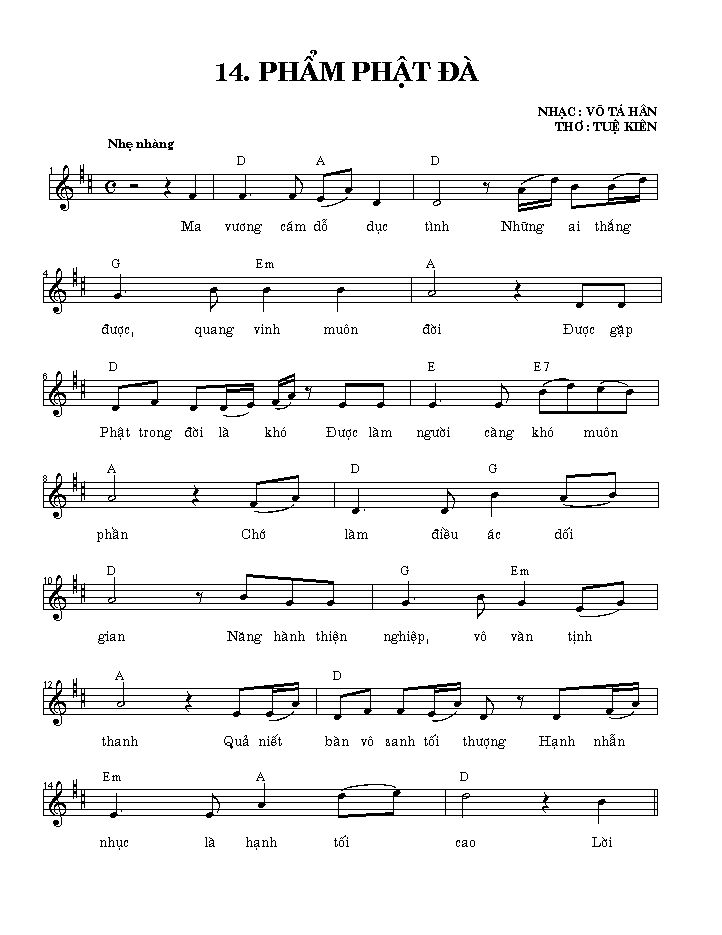 14. PHẨM PHẬT ĐÀ

NHẠC : VÕ TÁ HÂN
THƠ : TUỆ KIÊN

Nhẹ nhàng

1
D A D
Ma vương cám dỗ dục tình Những ai thắng

4
G Em A
được, quang vinh muôn đời Được gặp

6
D E E7
Phật trong đời là khó Được làm người càng khó muôn

8
A D G
phần Chớ làm điều ác dối

10
D G Em
gian Năng hành thiện nghiệp, vô vàn tịnh

12
A D
thanh Quả niết bàn vô sanh tối thượng Hạnh nhẫn

14
Em A D
nhục là hạnh tối cao Lời